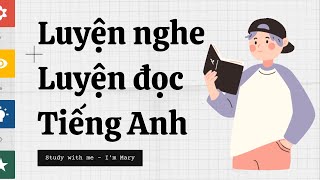 Luyện nghe
Luyện đọc
Tiếng Anh

Study with me - I'm Mary